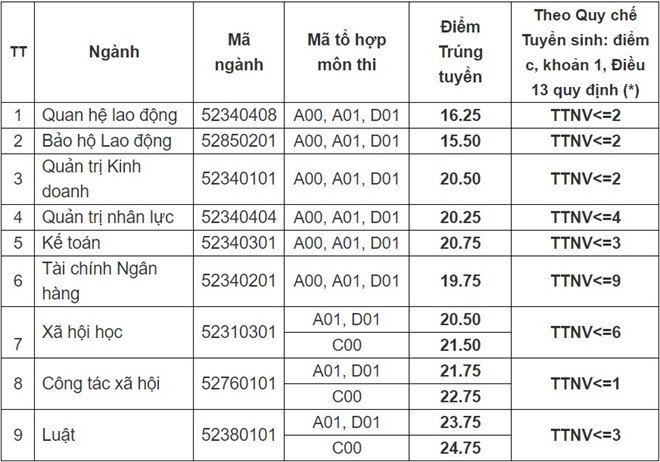 | TT | Ngành | Mã ngành | Mã tổ hợp môn thi | Điểm Trúng tuyển | Theo Quy chế Tuyển sinh: điểm c, khoản 1, Điều 13 quy định (*) |
|---|---|---|---|---|---|
| 1 | Quan hệ lao động | 52340408 | A00, A01, D01 | 16.25 | TTNV<=2 |
| 2 | Bảo hộ Lao động | 52850201 | A00, A01, D01 | 15.50 | TTNV<=2 |
| 3 | Quản trị Kinh doanh | 52340101 | A00, A01, D01 | 20.50 | TTNV<=2 |
| 4 | Quản trị nhân lực | 52340404 | A00, A01, D01 | 20.25 | TTNV<=4 |
| 5 | Kế toán | 52340301 | A00, A01, D01 | 20.75 | TTNV<=3 |
| 6 | Tài chính Ngân hàng | 52340201 | A00, A01, D01 | 19.75 | TTNV<=9 |
| 7 | Xã hội học | 52310301 | A01, D01 | 20.50 | TTNV<=6 |
| | | | C00 | 21.50 | |
| 8 | Công tác xã hội | 52760101 | A01, D01 | 21.75 | TTNV<=1 |
| | | | C00 | 22.75 | |
| 9 | Luật | 52380101 | A01, D01 | 23.75 | TTNV<=3 |
| | | | C00 | 24.75 | |